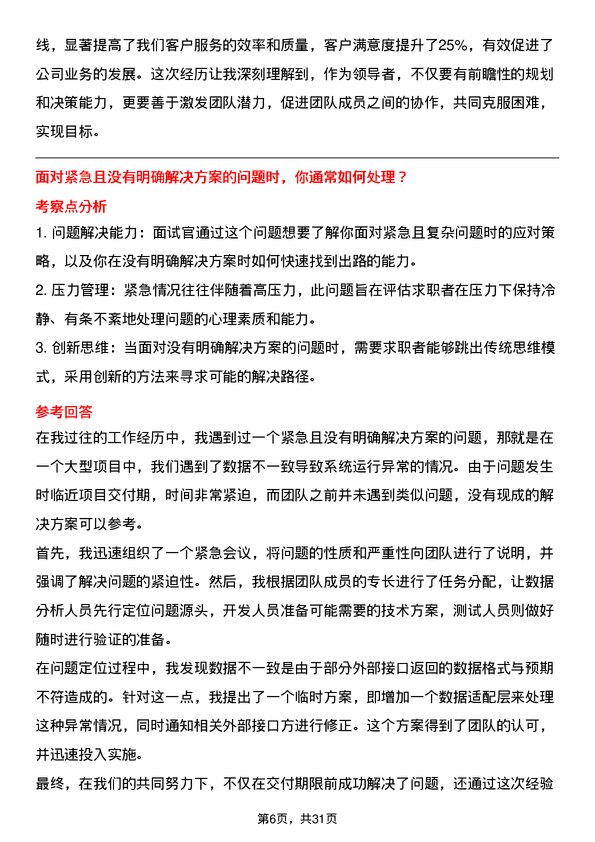 线，显著提高了我们客户服务的效率和质量，客户满意度提升了25%，有效促进了公司业务的发展。这次经历让我深刻理解到，作为领导者，不仅要有前瞻性的规划和决策能力，更要善于激发团队潜力，促进团队成员之间的协作，共同克服困难，实现目标。

面对紧急且没有明确解决方案的问题时，你通常如何处理？

考察点分析

1. 问题解决能力：面试官通过这个问题想要了解你面对紧急且复杂问题时的应对策略，以及你在没有明确解决方案时如何快速找到出路的能力。

2. 压力管理：紧急情况往往伴随着高压力，此问题旨在评估求职者在压力下保持冷静、有条不紊地处理问题的心理素质和能力。

3. 创新思维：当面对没有明确解决方案的问题时，需要求职者能够跳出传统思维模式，采用创新的方法来寻求可能的解决路径。

参考回答

在我过往的工作经历中，我遇到过一个紧急且没有明确解决方案的问题，那就是在一个大型项目中，我们遇到了数据不一致导致系统运行异常的情况。由于问题发生时临近项目交付期，时间非常紧迫，而团队之前并未遇到类似问题，没有现成的解决方案可以参考。

首先，我迅速组织了一个紧急会议，将问题的性质和严重性向团队进行了说明，并强调了解决问题的紧迫性。然后，我根据团队成员的专长进行了任务分配，让数据分析人员先行定位问题源头，开发人员准备可能需要的技术方案，测试人员则做好随时进行验证的准备。

在问题定位过程中，我发现数据不一致是由于部分外部接口返回的数据格式与预期不符造成的。针对这一点，我提出了一个临时方案，即增加一个数据适配层来处理这种异常情况，同时通知相关外部接口方进行修正。这个方案得到了团队的认可，并迅速投入实施。

最终，在我们的共同努力下，不仅在交付期限前成功解决了问题，还通过这次经验

第6页，共31页